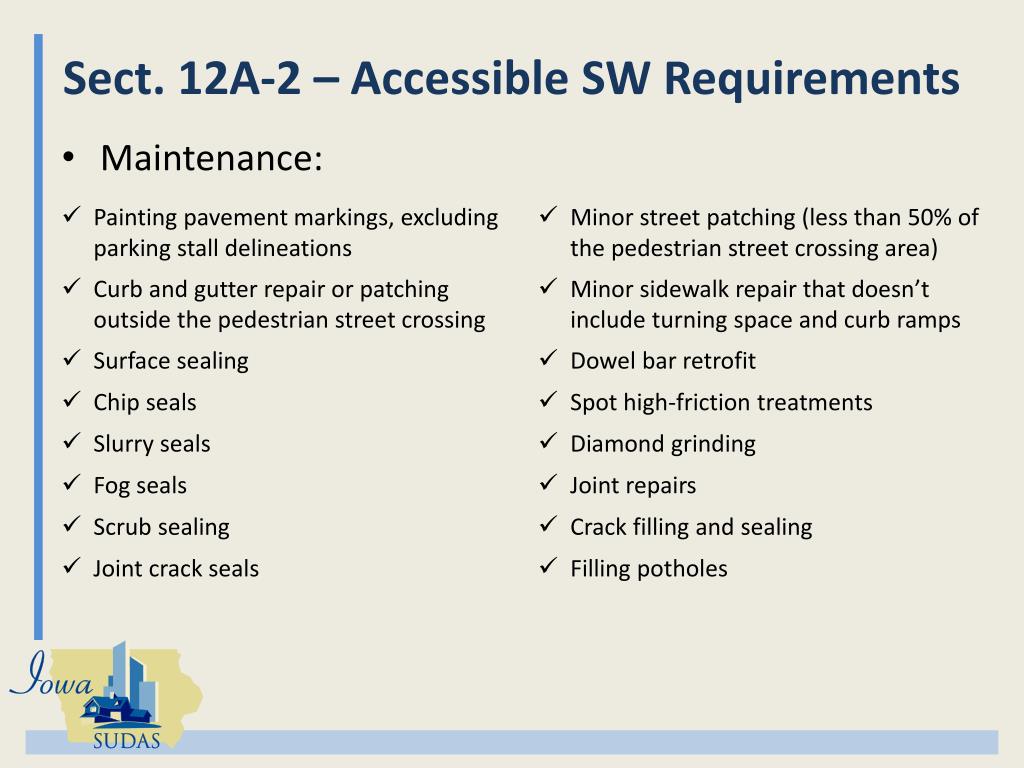 Sect. 12A-2 – Accessible SW Requirements

• Maintenance:

✓ Painting pavement markings, excluding parking stall delineations
✓ Curb and gutter repair or patching outside the pedestrian street crossing
✓ Surface sealing
✓ Chip seals
✓ Slurry seals
✓ Fog seals
✓ Scrub sealing
✓ Joint crack seals

✓ Minor street patching (less than 50% of the pedestrian street crossing area)
✓ Minor sidewalk repair that doesn't include turning space and curb ramps
✓ Dowel bar retrofit
✓ Spot high-friction treatments
✓ Diamond grinding
✓ Joint repairs
✓ Crack filling and sealing
✓ Filling potholes

Iowa
SUDAS